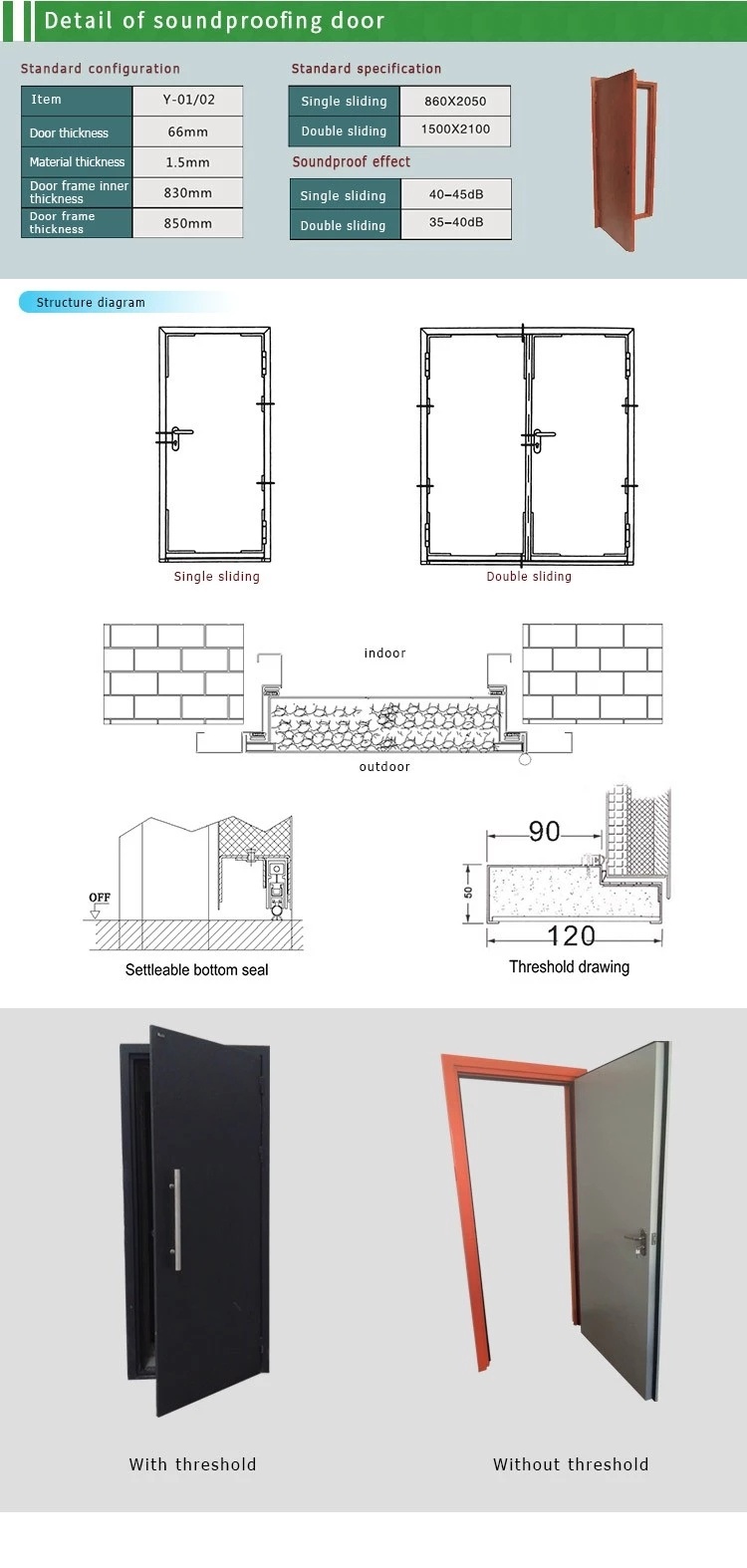 Detail of soundproofing door

Standard configuration

| Item | Y-01/02 |
|---|---|
| Door thickness | 66mm |
| Material thickness | 1.5mm |
| Door frame inner thickness | 830mm |
| Door frame thickness | 850mm |

Standard specification

| Single sliding | 860X2050 |
|---|---|
| Double sliding | 1500X2100 |

Soundproof effect

| Single sliding | 40-45dB |
|---|---|
| Double sliding | 35-40dB |

Structure diagram

Single sliding

Double sliding

indoor

outdoor

OFF

Settleable bottom seal

90

50

120

Threshold drawing

With threshold

Without threshold